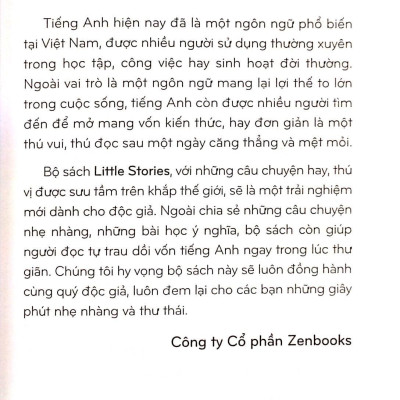 Tiếng Anh hiện nay đã là một ngôn ngữ phổ biến tại Việt Nam, được nhiều người sử dụng thường xuyên trong học tập, công việc hay sinh hoạt đời thường. Ngoài vai trò là một ngôn ngữ mang lại lợi thế to lớn trong cuộc sống, tiếng Anh còn được nhiều người tìm đến để mở mang vốn kiến thức, hay đơn giản là một thú vui, thú đọc sau một ngày căng thẳng và mệt mỏi.

Bộ sách Little Stories, với những câu chuyện hay, thú vị được sưu tầm trên khắp thế giới, sẽ là một trải nghiệm mới dành cho độc giả. Ngoài chia sẻ những câu chuyện nhẹ nhàng, những bài học ý nghĩa, bộ sách còn giúp người đọc tự trau dồi vốn tiếng Anh ngay trong lúc thư giãn. Chúng tôi hy vọng bộ sách này sẽ luôn đồng hành cùng quý độc giả, luôn đem lại cho các bạn những giây phút nhẹ nhàng và thư thái.

Công ty Cổ phần Zenbooks